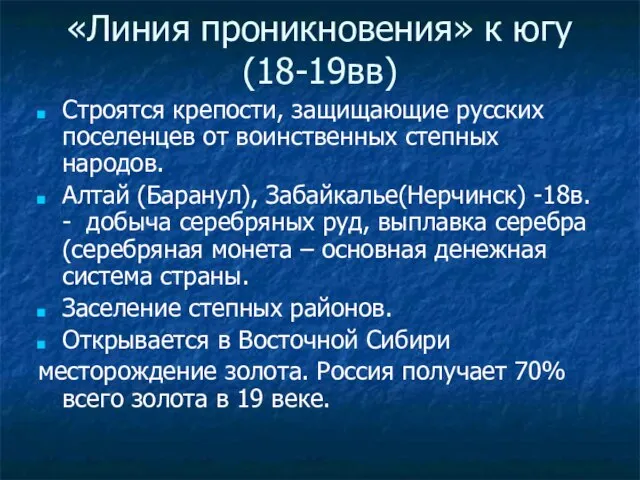 «Линия проникновения» к югу (18-19вв)

Строятся крепости, защищающие русских поселенцев от воинственных степных народов.

Алтай (Баранул), Забайкалье(Нерчинск) -18в. - добыча серебряных руд, выплавка серебра (серебряная монета – основная денежная система страны.

Заселение степных районов.

Открывается в Восточной Сибири месторождение золота. Россия получает 70% всего золота в 19 веке.